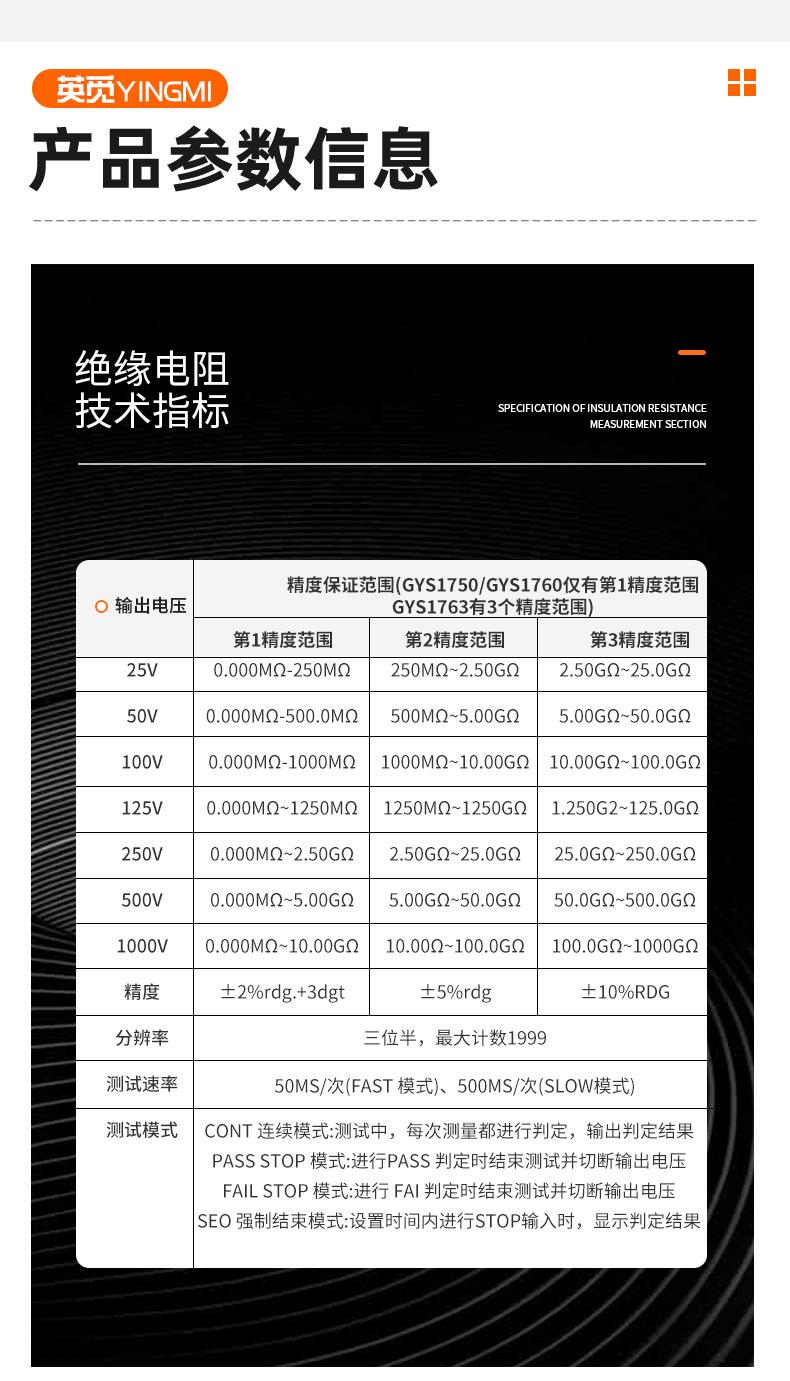 英觅YINGMI

产品参数信息

绝缘电阻
技术指标

SPECIFICATION OF INSULATION RESISTANCE MEASUREMENT SECTION

| 输出电压 | 精度保证范围(GYS1750/GYS1760仅有第1精度范围 GYS1763有3个精度范围) | | |
|---|---|---|---|
| | 第1精度范围 | 第2精度范围 | 第3精度范围 |
| 25V | 0.000MΩ-250MΩ | 250MΩ~2.50GΩ | 2.50GΩ~25.0GΩ |
| 50V | 0.000MΩ-500.0MΩ | 500MΩ~5.00GΩ | 5.00GΩ~50.0GΩ |
| 100V | 0.000MΩ-1000MΩ | 1000MΩ~10.00GΩ | 10.00GΩ~100.0GΩ |
| 125V | 0.000MΩ~1250MΩ | 1250MΩ~1250GΩ | 1.250G2~125.0GΩ |
| 250V | 0.000MΩ~2.50GΩ | 2.50GΩ~25.0GΩ | 25.0GΩ~250.0GΩ |
| 500V | 0.000MΩ~5.00GΩ | 5.00GΩ~50.0GΩ | 50.0GΩ~500.0GΩ |
| 1000V | 0.000MΩ~10.00GΩ | 10.00Ω~100.0GΩ | 100.0GΩ~1000GΩ |
| 精度 | ±2%rdg.+3dgt | ±5%rdg | ±10%RDG |
| 分辨率 | 三位半，最大计数1999 | | |
| 测试速率 | 50MS/次(FAST 模式)、500MS/次(SLOW模式) | | |
| 测试模式 | CONT 连续模式:测试中，每次测量都进行判定，输出判定结果 PASS STOP 模式:进行PASS 判定时结束测试并切断输出电压 FAIL STOP 模式:进行 FAI 判定时结束测试并切断输出电压 SEO 强制结束模式:设置时间内进行STOP输入时，显示判定结果 | | |